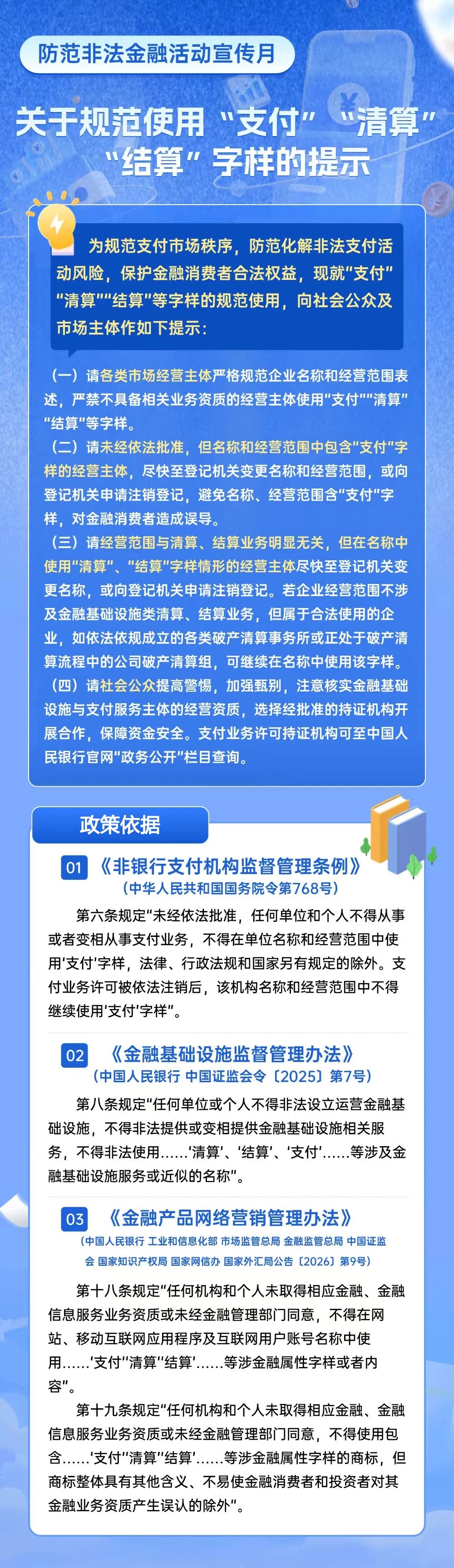 防范非法金融活动宣传月

关于规范使用“支付”“清算”“结算”字样的提示

为规范支付市场秩序，防范化解非法支付活动风险，保护金融消费者合法权益，现就“支付”“清算”“结算”等字样的规范使用，向社会公众及市场主体作如下提示：

（一）请各类市场经营主体严格规范企业名称和经营范围表述，严禁不具备相关业务资质的经营主体使用“支付”“清算”“结算”等字样。

（二）请未经依法批准，但名称和经营范围中包含“支付”字样的经营主体，尽快至登记机关变更名称和经营范围，或向登记机关申请注销登记，避免名称、经营范围含“支付”字样，对金融消费者造成误导。

（三）请经营范围与清算、结算业务明显无关，但在名称中使用“清算”、“结算”字样情形的经营主体尽快至登记机关变更名称，或向登记机关申请注销登记。若企业经营范围不涉及金融基础设施类清算、结算业务，但属于合法使用的企业，如依法依规成立的各类破产清算事务所或正处于破产清算流程中的公司破产清算组，可继续在名称中使用该字样。

（四）请社会公众提高警惕，加强甄别，注意核实金融基础设施与支付服务主体的经营资质，选择经批准的持证机构开展合作，保障资金安全。支付业务许可持证机构可至中国人民银行官网“政务公开”栏目查询。

政策依据

01 《非银行支付机构监督管理条例》
（中华人民共和国国务院令第768号）

第六条规定“未经依法批准，任何单位和个人不得从事或者变相从事支付业务，不得在单位名称和经营范围中使用‘支付’字样，法律、行政法规和国家另有规定的除外。支付业务许可被依法注销后，该机构名称和经营范围中不得继续使用‘支付’字样”。

02 《金融基础设施监督管理办法》
（中国人民银行 中国证监会令〔2025〕第7号）

第八条规定“任何单位或个人不得非法设立运营金融基础设施，不得非法提供或变相提供金融基础设施相关服务，不得非法使用……‘清算’、‘结算’、‘支付’……等涉及金融基础设施服务或近似的名称”。

03 《金融产品网络营销管理办法》
（中国人民银行 工业和信息化部 市场监管总局 金融监管总局 中国证监会 国家知识产权局 国家网信办 国家外汇局公告〔2026〕第9号）

第十八条规定“任何机构和个人未取得相应金融、金融信息服务业务资质或未经金融管理部门同意，不得在网站、移动互联网应用程序及互联网用户账号名称中使用……‘支付’‘清算’‘结算’……等涉金融属性字样或者内容”。

第十九条规定“任何机构和个人未取得相应金融、金融信息服务业务资质或未经金融管理部门同意，不得使用包含……‘支付’‘清算’‘结算’……等涉金融属性字样的商标，但商标整体具有其他含义、不易使金融消费者和投资者对其金融业务资质产生误认的除外”。